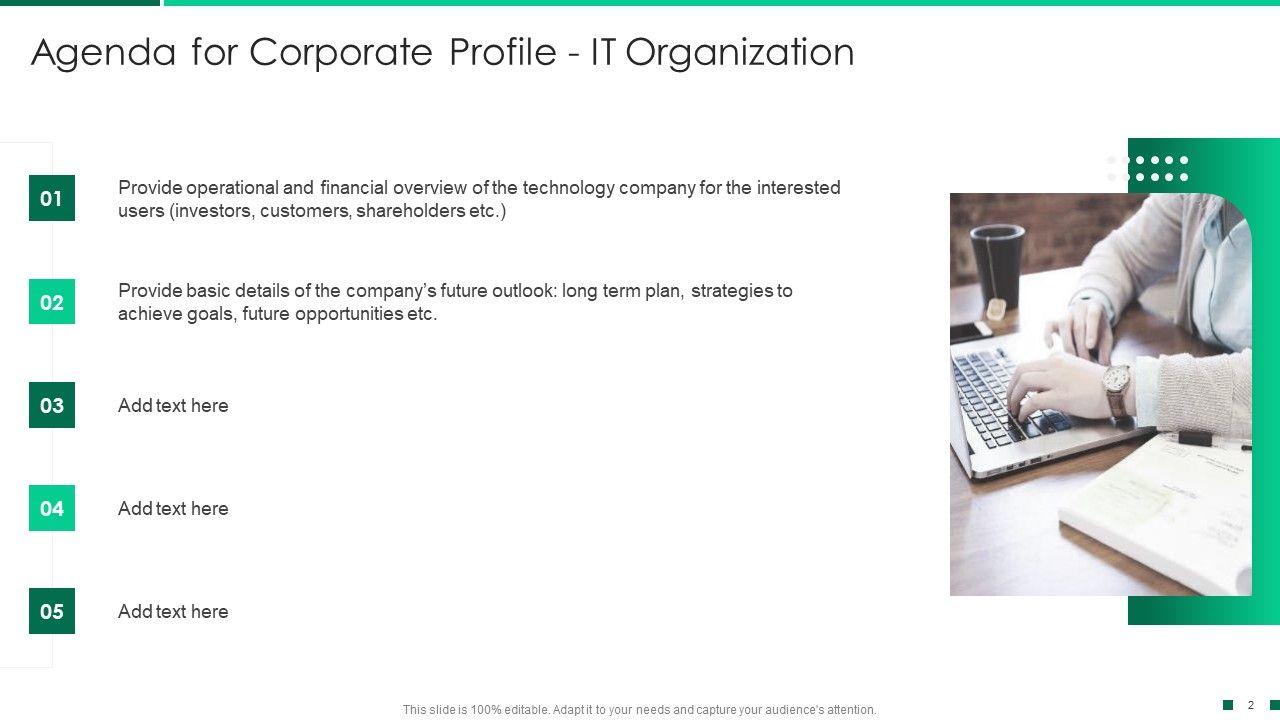 Agenda for Corporate Profile - IT Organization

01
Provide operational and financial overview of the technology company for the interested users (investors, customers, shareholders etc.)

02
Provide basic details of the company's future outlook: long term plan, strategies to achieve goals, future opportunities etc.

03
Add text here

04
Add text here

05
Add text here

This slide is 100% editable. Adapt it to your needs and capture your audience's attention.

2